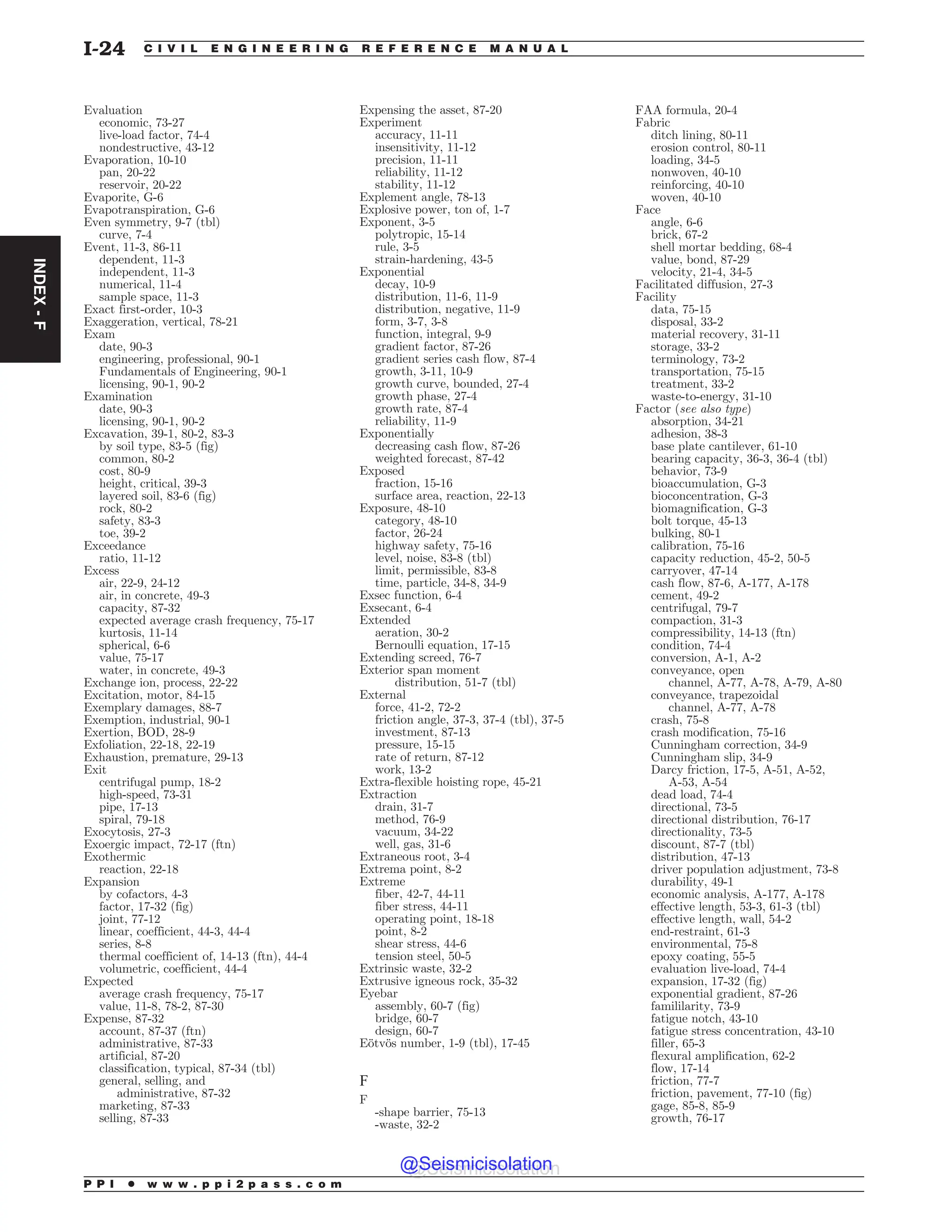 I-24 CIVIL ENGINEERING REFERENCE MANUAL

INDEX - F

Evaluation
economic, 73-27
live-load factor, 74-4
nondestructive, 43-12
Evaporation, 10-10
pan, 20-22
reservoir, 20-22
Evaporite, G-6
Evapotranspiration, G-6
Even symmetry, 9-7 (tbl)
curve, 7-4
Event, 11-3, 86-11
dependent, 11-3
independent, 11-3
numerical, 11-4
sample space, 11-3
Exact first-order, 10-3
Exaggeration, vertical, 78-21
Exam
date, 90-3
engineering, professional, 90-1
Fundamentals of Engineering, 90-1
licensing, 90-1, 90-2
Examination
date, 90-3
licensing, 90-1, 90-2
Excavation, 39-1, 80-2, 83-3
by soil type, 83-5 (fig)
common, 80-2
cost, 80-9
height, critical, 39-3
layered soil, 83-6 (fig)
rock, 80-2
safety, 83-3
toe, 39-2
Exceedance
ratio, 11-12
Excess
air, 22-9, 24-12
air, in concrete, 49-3
capacity, 87-32
expected average crash frequency, 75-17
kurtosis, 11-14
spherical, 6-6
value, 75-17
water, in concrete, 49-3
Exchange ion, process, 22-22
Excitation, motor, 84-15
Exemplary damages, 88-7
Exemption, industrial, 90-1
Exertion, BOD, 28-9
Exfoliation, 22-18, 22-19
Exhaustion, premature, 29-13
Exit
centrifugal pump, 18-2
high-speed, 73-31
pipe, 17-13
spiral, 79-18
Exocytosis, 27-3
Exoergic impact, 72-17 (ftn)
Exothermic
reaction, 22-18
Expansion
by cofactors, 4-3
factor, 17-32 (fig)
joint, 77-12
linear, coefficient, 44-3, 44-4
series, 8-8
thermal coefficient of, 14-13 (ftn), 44-4
volumetric, coefficient, 44-4
Expected
average crash frequency, 75-17
value, 11-8, 78-2, 87-30
Expense, 87-32
account, 87-37 (ftn)
administrative, 87-33
artificial, 87-20
classification, typical, 87-34 (tbl)
general, selling, and administrative, 87-32
marketing, 87-33
selling, 87-33

Expensing the asset, 87-20
Experiment
accuracy, 11-11
insensitivity, 11-12
precision, 11-11
reliability, 11-12
stability, 11-12
Explement angle, 78-13
Explosive power, ton of, 1-7
Exponent, 3-5
polytropic, 15-14
rule, 3-5
strain-hardening, 43-5
Exponential
decay, 10-9
distribution, 11-6, 11-9
distribution, negative, 11-9
form, 3-7, 3-8
function, integral, 9-9
gradient factor, 87-26
gradient series cash flow, 87-4
growth, 3-11, 10-9
growth curve, bounded, 27-4
growth phase, 27-4
growth rate, 87-4
reliability, 11-9
Exponentially
decreasing cash flow, 87-26
weighted forecast, 87-42
Exposed
fraction, 15-16
surface area, reaction, 22-13
Exposure, 48-10
category, 48-10
factor, 26-24
highway safety, 75-16
level, noise, 83-8 (tbl)
limit, permissible, 83-8
time, particle, 34-8, 34-9
Exsec function, 6-4
Exsecant, 6-4
Extended
aeration, 30-2
Bernoulli equation, 17-15
Extending screed, 76-7
Exterior span moment distribution, 51-7 (tbl)
External
force, 41-2, 72-2
friction angle, 37-3, 37-4 (tbl), 37-5
investment, 87-13
pressure, 15-15
rate of return, 87-12
work, 13-2
Extra-flexible hoisting rope, 45-21
Extraction
drain, 31-7
method, 76-9
vacuum, 34-22
well, gas, 31-6
Extraneous root, 3-4
Extrema point, 8-2
Extreme
fiber, 42-7, 44-11
fiber stress, 44-11
operating point, 18-18
point, 8-2
shear stress, 44-6
tension steel, 50-5
Extrinsic waste, 32-2
Extrusive igneous rock, 35-32
Eyebar
assembly, 60-7 (fig)
bridge, 60-7
design, 60-7
Eötvös number, 1-9 (tbl), 17-45

F

F
-shape barrier, 75-13
-waste, 32-2

FAA formula, 20-4
Fabric
ditch lining, 80-11
erosion control, 80-11
loading, 34-5
nonwoven, 40-10
reinforcing, 40-10
woven, 40-10
Face
angle, 6-6
brick, 67-2
shell mortar bedding, 68-4
value, bond, 87-29
velocity, 21-4, 34-5
Facilitated diffusion, 27-3
Facility
data, 75-15
disposal, 33-2
material recovery, 31-11
storage, 33-2
terminology, 73-2
transportation, 75-15
treatment, 33-2
waste-to-energy, 31-10
Factor (see also type)
absorption, 34-21
adhesion, 38-3
base plate cantilever, 61-10
bearing capacity, 36-3, 36-4 (tbl)
behavior, 73-9
bioaccumulation, G-3
bioconcentration, G-3
biomagnification, G-3
bolt torque, 45-13
bulking, 80-1
calibration, 75-16
capacity reduction, 45-2, 50-5
carryover, 47-14
cash flow, 87-6, A-177, A-178
cement, 49-2
centrifugal, 79-7
compaction, 31-3
compressibility, 14-13 (ftn)
condition, 74-4
conversion, A-1, A-2
conveyance, open channel, A-77, A-78, A-79, A-80
conveyance, trapezoidal channel, A-77, A-78
crash, 75-8
crash modification, 75-16
Cunningham correction, 34-9
Cunningham slip, 34-9
Darcy friction, 17-5, A-51, A-52, A-53, A-54
dead load, 74-4
directional, 73-5
directional distribution, 76-17
directionality, 73-5
discount, 87-7 (tbl)
distribution, 47-13
driver population adjustment, 73-8
durability, 49-1
economic analysis, A-177, A-178
effective length, 53-3, 61-3 (tbl)
effective length, wall, 54-2
end-restraint, 61-3
environmental, 75-8
epoxy coating, 55-5
evaluation live-load, 74-4
expansion, 17-32 (fig)
exponential gradient, 87-26
familiarity, 73-9
fatigue notch, 43-10
fatigue stress concentration, 43-10
filler, 65-3
flexural amplification, 62-2
flow, 17-14
friction, 77-7
friction, pavement, 77-10 (fig)
gage, 85-8, 85-9
growth, 76-17

@Seismicisolation

PPI • www.ppi2pass.com